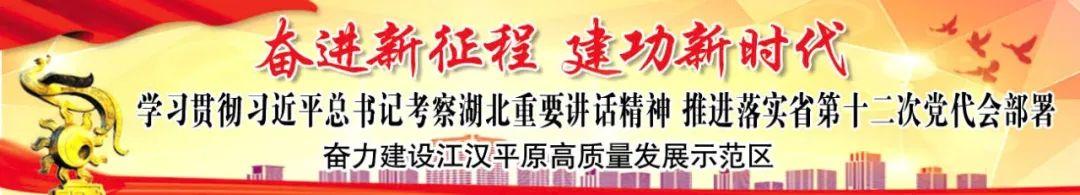 奋进新征程 建功新时代

学习贯彻习近平总书记考察湖北重要讲话精神 推进落实省第十二次党代会部署

奋力建设江汉平原高质量发展示范区